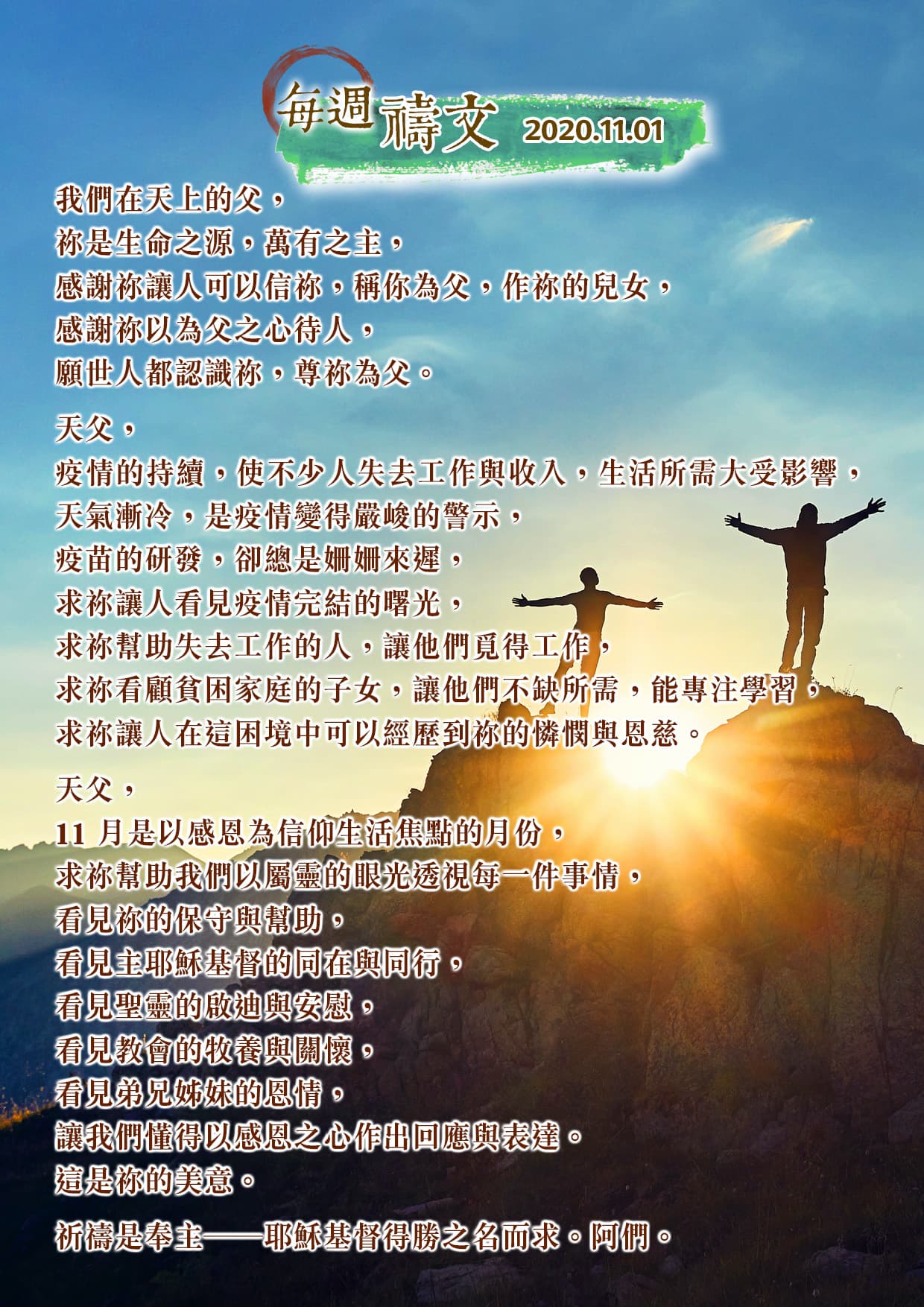 每週禱文 2020.11.01

我們在天上的父，
祢是生命之源，萬有之主，
感謝祢讓人可以信祢，稱你為父，作祢的兒女，
感謝祢以為父之心待人，
願世人都認識祢，尊祢為父。

天父，
疫情的持續，使不少人失去工作與收入，生活所需大受影響，
天氣漸冷，是疫情變得嚴峻的警示，
疫苗的研發，卻總是姍姍來遲，
求祢讓人看見疫情完結的曙光，
求祢幫助失去工作的人，讓他們覓得工作，
求祢看顧貧困家庭的子女，讓他們不缺所需，能專注學習，
求祢讓人在這困境中可以經歷到祢的憐憫與恩慈。

天父，
11月是以感恩為信仰生活焦點的月份，
求祢幫助我們以屬靈的眼光透視每一件事情，
看見祢的保守與幫助，
看見主耶穌基督的同在與同行，
看見聖靈的啟迪與安慰，
看見教會的牧養與關懷，
看見弟兄姊妹的恩情，
讓我們懂得以感恩之心作出回應與表達。
這是祢的美意。

祈禱是奉主——耶穌基督得勝之名而求。阿們。